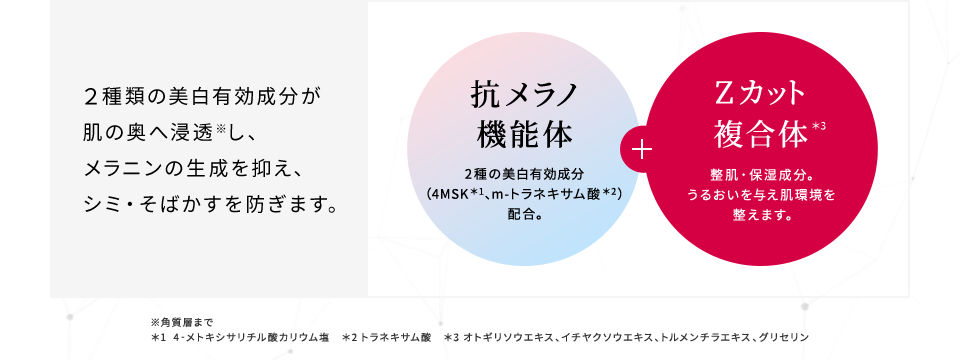 ２種類の美白有効成分が
肌の奥へ浸透※し、
メラニンの生成を抑え、
シミ・そばかすを防ぎます。

抗メラノ
機能体

2種の美白有効成分
（4MSK＊1、m-トラネキサム酸＊2）
配合。

＋

Zカット
複合体＊3

整肌・保湿成分。
うるおいを与え肌環境を
整えます。

※角質層まで
＊1 4-メトキシサリチル酸カリウム塩　＊2 トラネキサム酸　＊3 オトギリソウエキス、イチヤクソウエキス、トルメンチラエキス、グリセリン